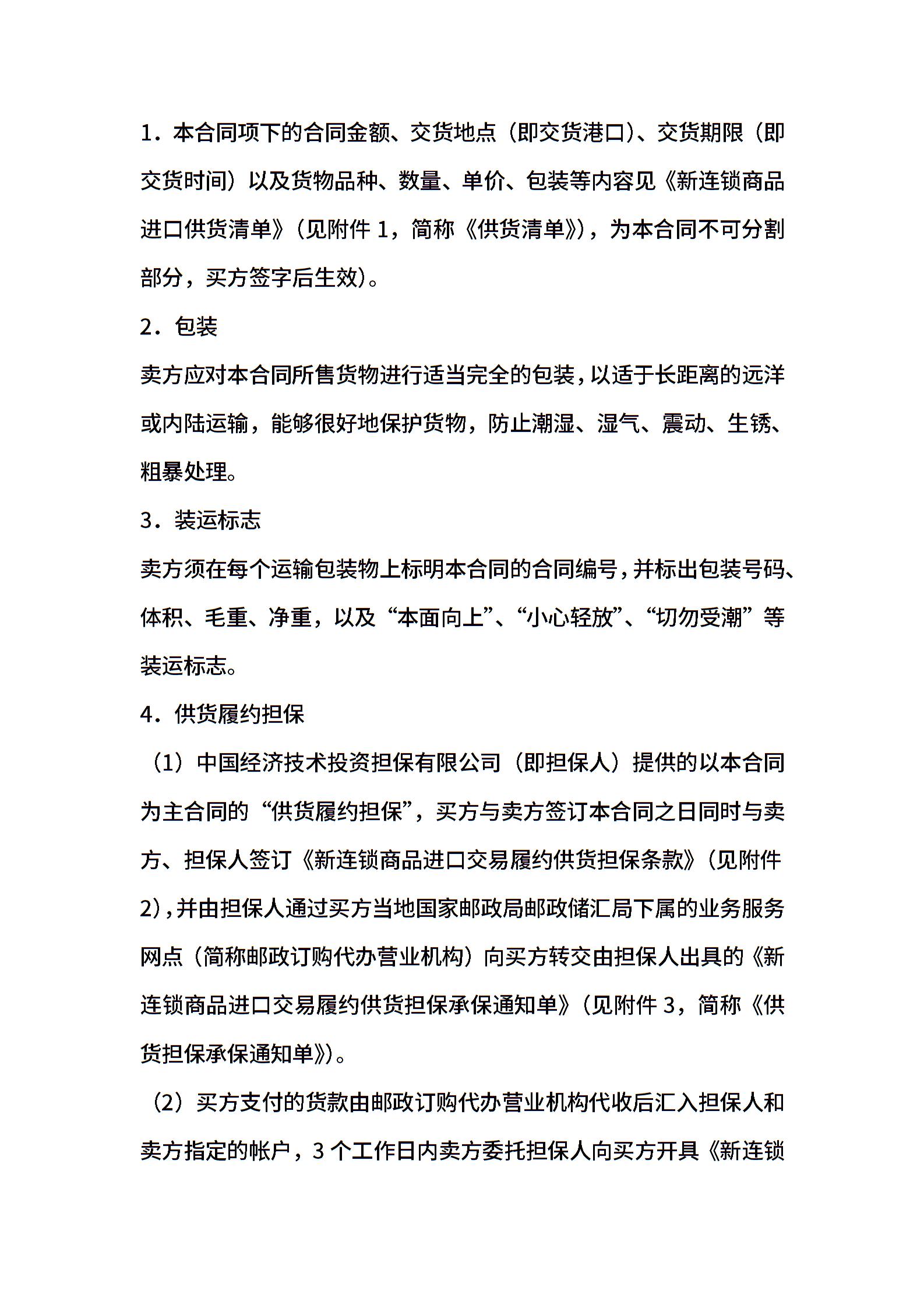 1．本合同项下的合同金额、交货地点（即交货港口）、交货期限（即交货时间）以及货物品种、数量、单价、包装等内容见《新连锁商品进口供货清单》（见附件 1，简称《供货清单》），为本合同不可分割部分，买方签字后生效）。

2．包装

卖方应对本合同所售货物进行适当完全的包装，以适于长距离的远洋或内陆运输，能够很好地保护货物，防止潮湿、湿气、震动、生锈、粗暴处理。

3．装运标志

卖方须在每个运输包装物上标明本合同的合同编号，并标出包装号码、体积、毛重、净重，以及“本面向上”、“小心轻放”、“切勿受潮”等装运标志。

4．供货履约担保

（1）中国经济技术投资担保有限公司（即担保人）提供的以本合同为主合同的“供货履约担保”，买方与卖方签订本合同之日同时与卖方、担保人签订《新连锁商品进口交易履约供货担保条款》（见附件 2），并由担保人通过买方当地国家邮政局邮政储汇局下属的业务服务网点（简称邮政订购代办营业机构）向买方转交由担保人出具的《新连锁商品进口交易履约供货担保承保通知单》（见附件 3，简称《供货担保承保通知单》）。

（2）买方支付的货款由邮政订购代办营业机构代收后汇入担保人和卖方指定的帐户，3 个工作日内卖方委托担保人向买方开具《新连锁